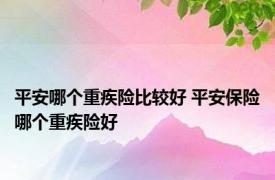 平安哪个重疾险比较好 平安保险哪个重疾险好